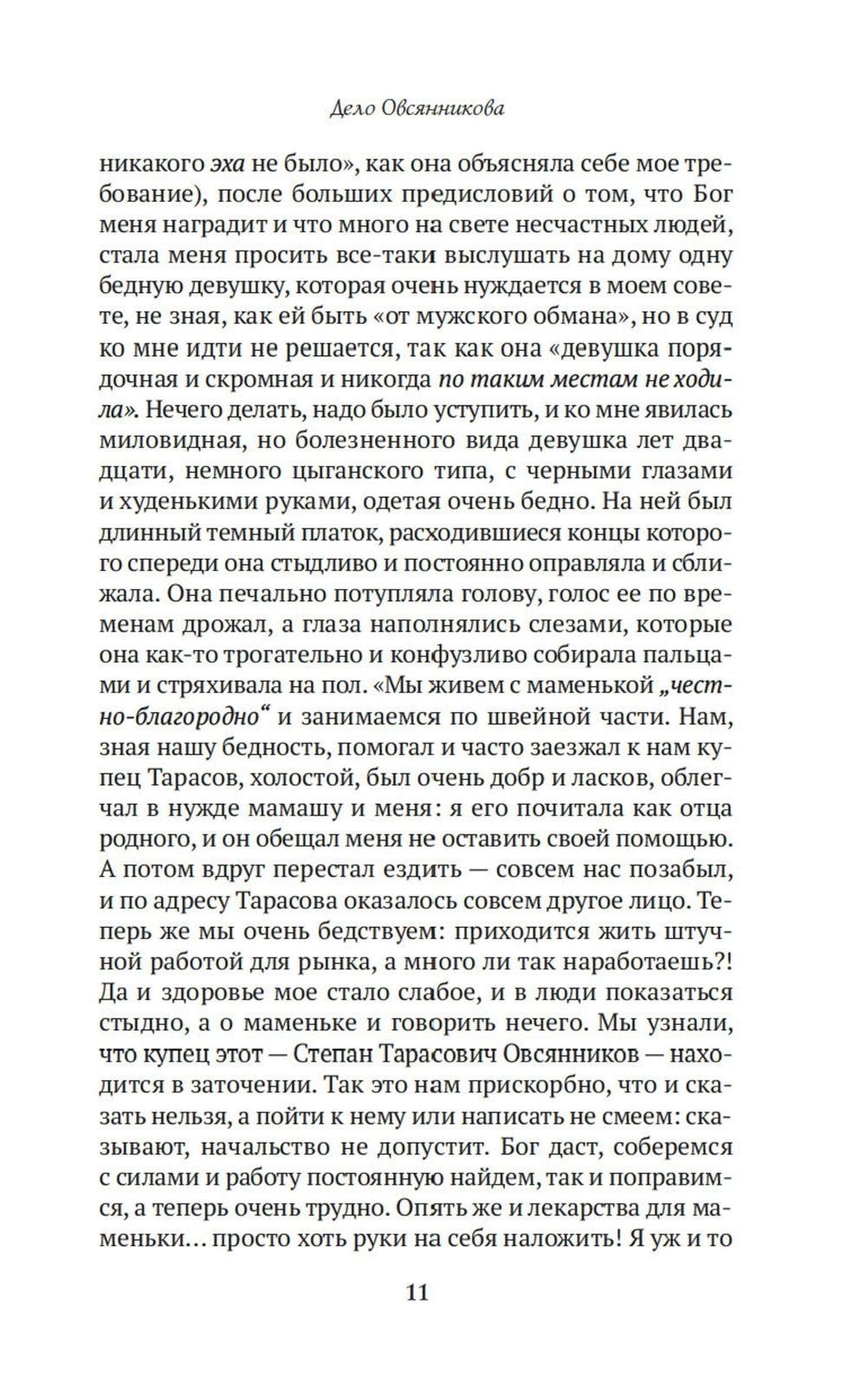 Дело Овсянникова

никакого эха не было», как она объясняла себе мое требование), после больших предисловий о том, что Бог меня наградит и что много на свете несчастных людей, стала меня просить все-таки выслушать на дому одну бедную девушку, которая очень нуждается в моем совете, не зная, как ей быть «от мужского обмана», но в суд ко мне идти не решается, так как она «девушка порядочная и скромная и никогда по таким местам не ходила». Нечего делать, надо было уступить, и ко мне явилась миловидная, но болезненного вида девушка лет двадцати, немного цыганского типа, с черными глазами и худенькими руками, одетая очень бедно. На ней был длинный темный платок, расходившиеся концы которого спереди она стыдливо и постоянно оправляла и сближала. Она печально потупляла голову, голос ее по временам дрожал, а глаза наполнялись слезами, которые она как-то трогательно и конфузливо собирала пальцами и стряхивала на пол. «Мы живем с маменькой „честно-благородно“ и занимаемся по швейной части. Нам, зная нашу бедность, помогал и часто заезжал к нам купец Тарасов, холостой, был очень добр и ласков, облегчал в нужде мамашу и меня: я его почитала как отца родного, и он обещал меня не оставить своей помощью. А потом вдруг перестал ездить — совсем нас позабыл, и по адресу Тарасова оказалось совсем другое лицо. Теперь же мы очень бедствуем: приходится жить штучной работой для рынка, а много ли так наработаешь?! Да и здоровье мое стало слабое, и в люди показаться стыдно, а о маменьке и говорить нечего. Мы узнали, что купец этот — Степан Тарасович Овсянников — находится в заточении. Так это нам прискорбно, что и сказать нельзя, а пойти к нему или написать не смеем: сказывают, начальство не допустит. Бог даст, соберемся с силами и работу постоянную найдем, так и поправимся, а теперь очень трудно. Опять же и лекарства для маменьки… просто хоть руки на себя наложить! Я уж и то

11